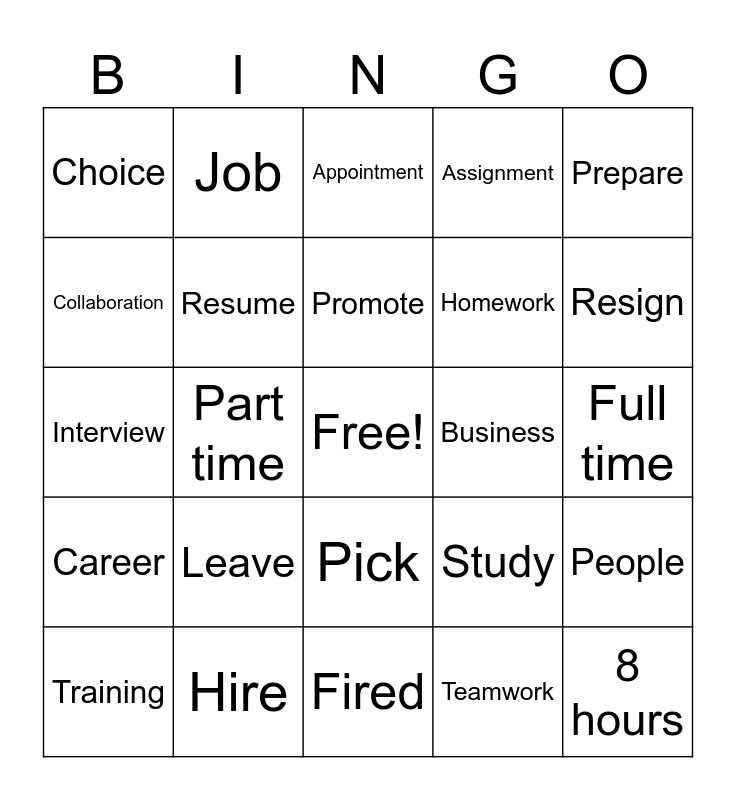 | B | I | N | G | O |
|---|---|---|---|---|
| Choice | Job | Appointment | Assignment | Prepare |
| Collaboration | Resume | Promote | Homework | Resign |
| Interview | Part time | Free! | Business | Full time |
| Career | Leave | Pick | Study | People |
| Training | Hire | Fired | Teamwork | 8 hours |